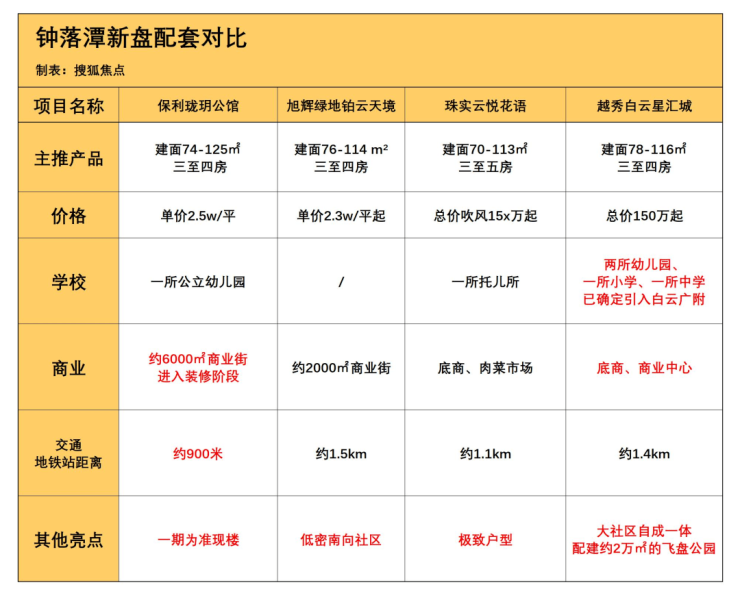 钟落潭新盘配套对比

制表：搜狐焦点

| 项目名称 | 保利珑玥公馆 | 旭辉绿地铂云天境 | 珠实云悦花语 | 越秀白云星汇城 |
|---|---|---|---|---|
| 主推产品 | 建面74-125㎡ 三至四房 | 建面76-114 m² 三至四房 | 建面70-113㎡ 三至五房 | 建面78-116㎡ 三至四房 |
| 价格 | 单价2.5w/平 | 单价2.3w/平起 | 总价吹风15x万起 | 总价150万起 |
| 学校 | 一所公立幼儿园 | / | 一所托儿所 | 两所幼儿园、一所小学、一所中学 已确定引入白云广附 |
| 商业 | 约6000㎡商业街 进入装修阶段 | 约2000㎡商业街 | 底商、肉菜市场 | 底商、商业中心 |
| 交通 地铁站距离 | 约900米 | 约1.5km | 约1.1km | 约1.4km |
| 其他亮点 | 一期为准现楼 | 低密南向社区 | 极致户型 | 大社区自成一体 配建约2万㎡的飞盘公园 |